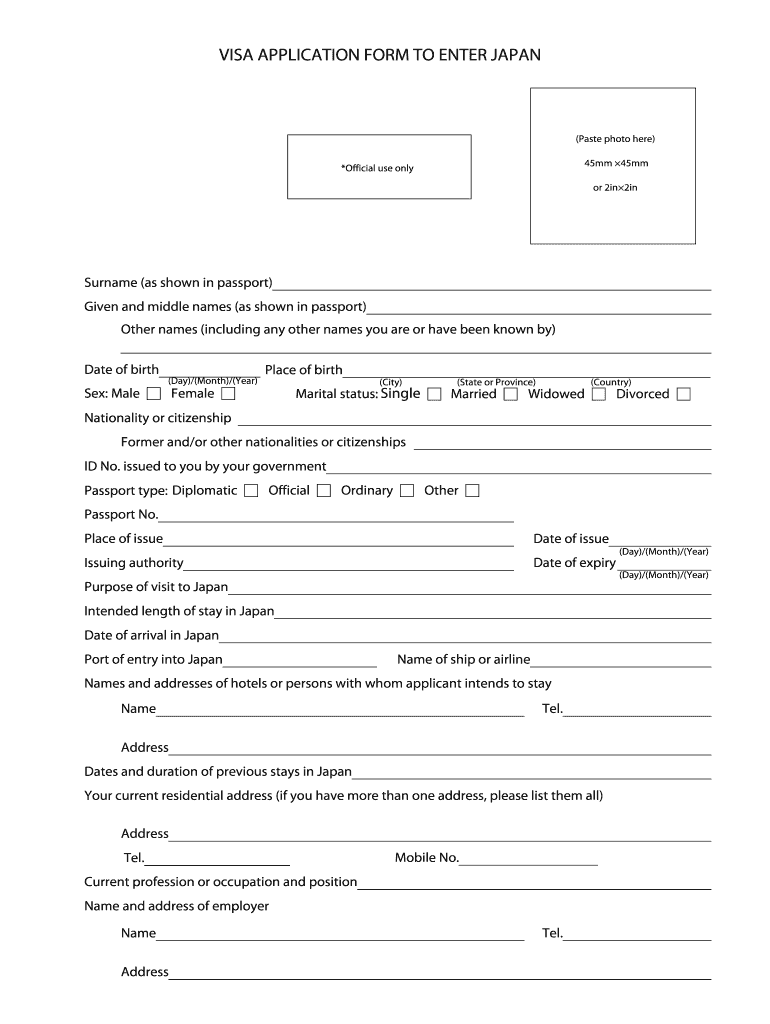 VISA APPLICATION FORM TO ENTER JAPAN

*Official use only

(Paste photo here)

45mm ×45mm

or 2in×2in

Surname (as shown in passport)

Given and middle names (as shown in passport)

Other names (including any other names you are or have been known by)

Date of birth (Day)/(Month)/(Year) Place of birth (City) (State or Province) (Country)

Sex: Male ☐ Female ☐ Marital status: Single ☐ Married ☐ Widowed ☐ Divorced ☐

Nationality or citizenship

Former and/or other nationalities or citizenships

ID No. issued to you by your government

Passport type: Diplomatic ☐ Official ☐ Ordinary ☐ Other ☐

Passport No.

Place of issue

Date of issue (Day)/(Month)/(Year)

Issuing authority

Date of expiry (Day)/(Month)/(Year)

Purpose of visit to Japan

Intended length of stay in Japan

Date of arrival in Japan

Port of entry into Japan

Name of ship or airline

Names and addresses of hotels or persons with whom applicant intends to stay

Name

Tel.

Address

Dates and duration of previous stays in Japan

Your current residential address (if you have more than one address, please list them all)

Address

Tel.

Mobile No.

Current profession or occupation and position

Name and address of employer

Name

Tel.

Address